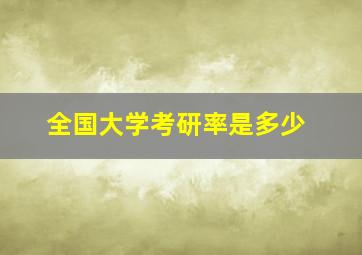 全国大学考研率是多少